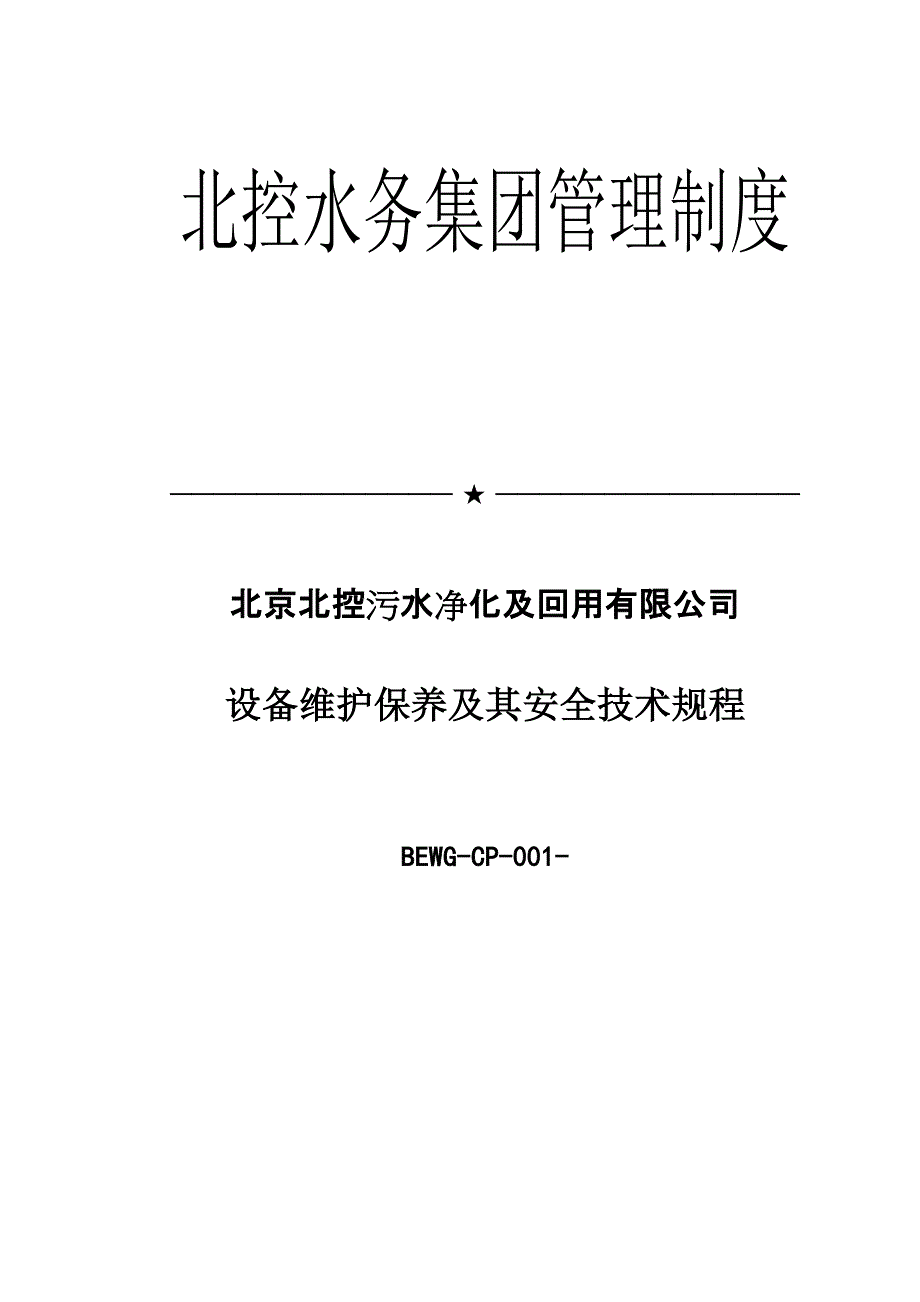 北控水务集团管理制度

★

北京北控污水净化及回用有限公司

设备维护保养及其安全技术规程

BEWG-CP-001-